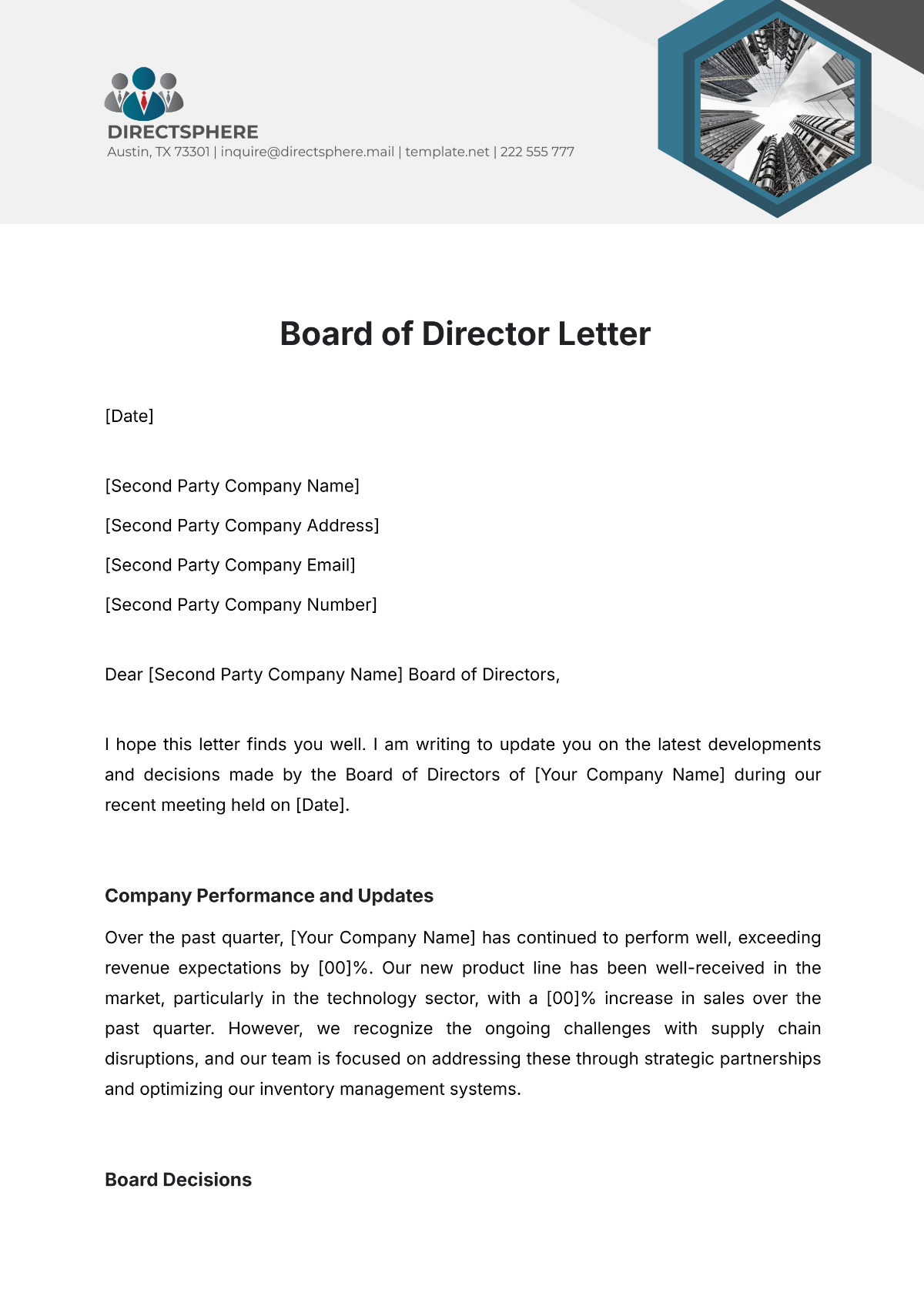 DIRECTSPHERE
Austin, TX 73301 | inquire@directsphere.mail | template.net | 222 555 777

Board of Director Letter

[Date]

[Second Party Company Name]
[Second Party Company Address]
[Second Party Company Email]
[Second Party Company Number]

Dear [Second Party Company Name] Board of Directors,

I hope this letter finds you well. I am writing to update you on the latest developments and decisions made by the Board of Directors of [Your Company Name] during our recent meeting held on [Date].

Company Performance and Updates

Over the past quarter, [Your Company Name] has continued to perform well, exceeding revenue expectations by [00]%. Our new product line has been well-received in the market, particularly in the technology sector, with a [00]% increase in sales over the past quarter. However, we recognize the ongoing challenges with supply chain disruptions, and our team is focused on addressing these through strategic partnerships and optimizing our inventory management systems.

Board Decisions